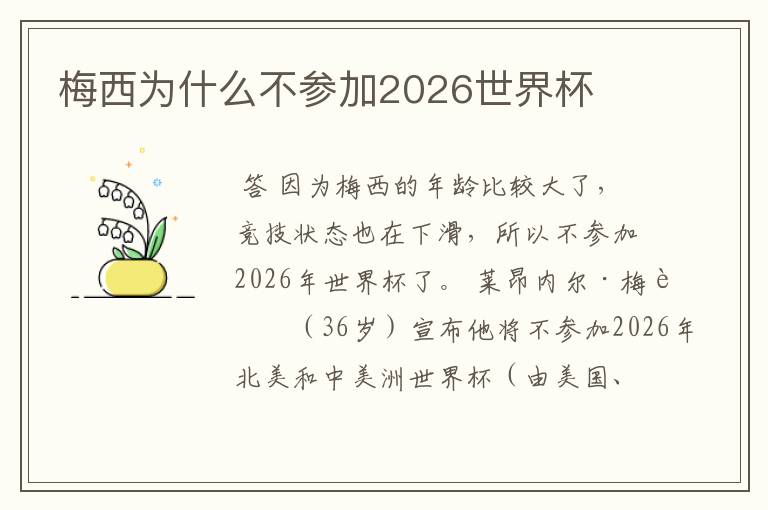 梅西为什么不参加2026世界杯

答 因为梅西的年龄比较大了，竞技状态也在下滑，所以不参加2026年世界杯了。 莱昂内尔·梅è （36岁）宣布他将不参加2026年北美和中美洲世界杯（由美国、